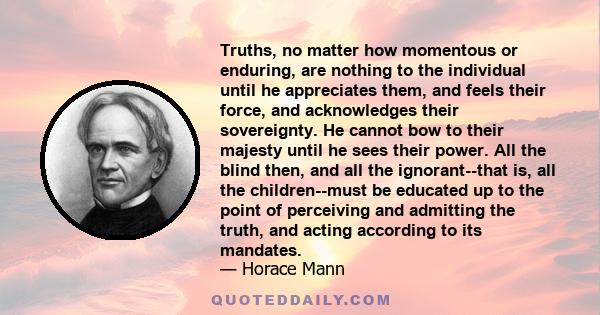 Truths, no matter how momentous or enduring, are nothing to the individual until he appreciates them, and feels their force, and acknowledges their sovereignty. He cannot bow to their majesty until he sees their power. All the blind then, and all the ignorant--that is, all the children--must be educated up to the point of perceiving and admitting the truth, and acting according to its mandates.
— Horace Mann

QUOTEDDAILY.COM